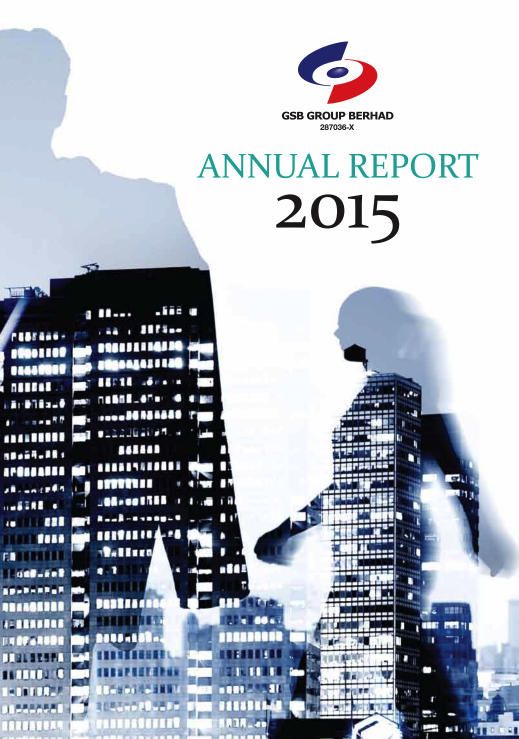 GSB GROUP BERHAD
287036-X

ANNUAL REPORT
2015